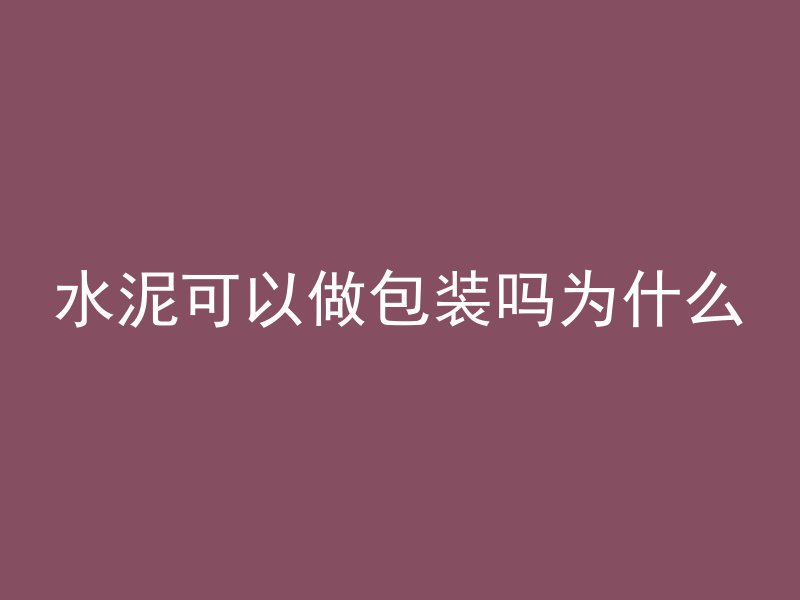 水泥可以做包装吗为什么